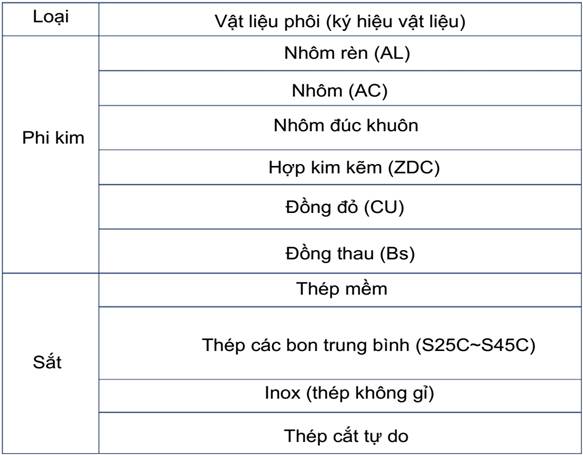 | Loại | Vật liệu phôi (ký hiệu vật liệu) |
|---|---|
| Phi kim | Nhôm rèn (AL) |
| | Nhôm (AC) |
| | Nhôm đúc khuôn |
| | Hợp kim kẽm (ZDC) |
| | Đồng đỏ (CU) |
| | Đồng thau (Bs) |
| Sắt | Thép mềm |
| | Thép các bon trung bình (S25C~S45C) |
| | Inox (thép không gỉ) |
| | Thép cắt tự do |